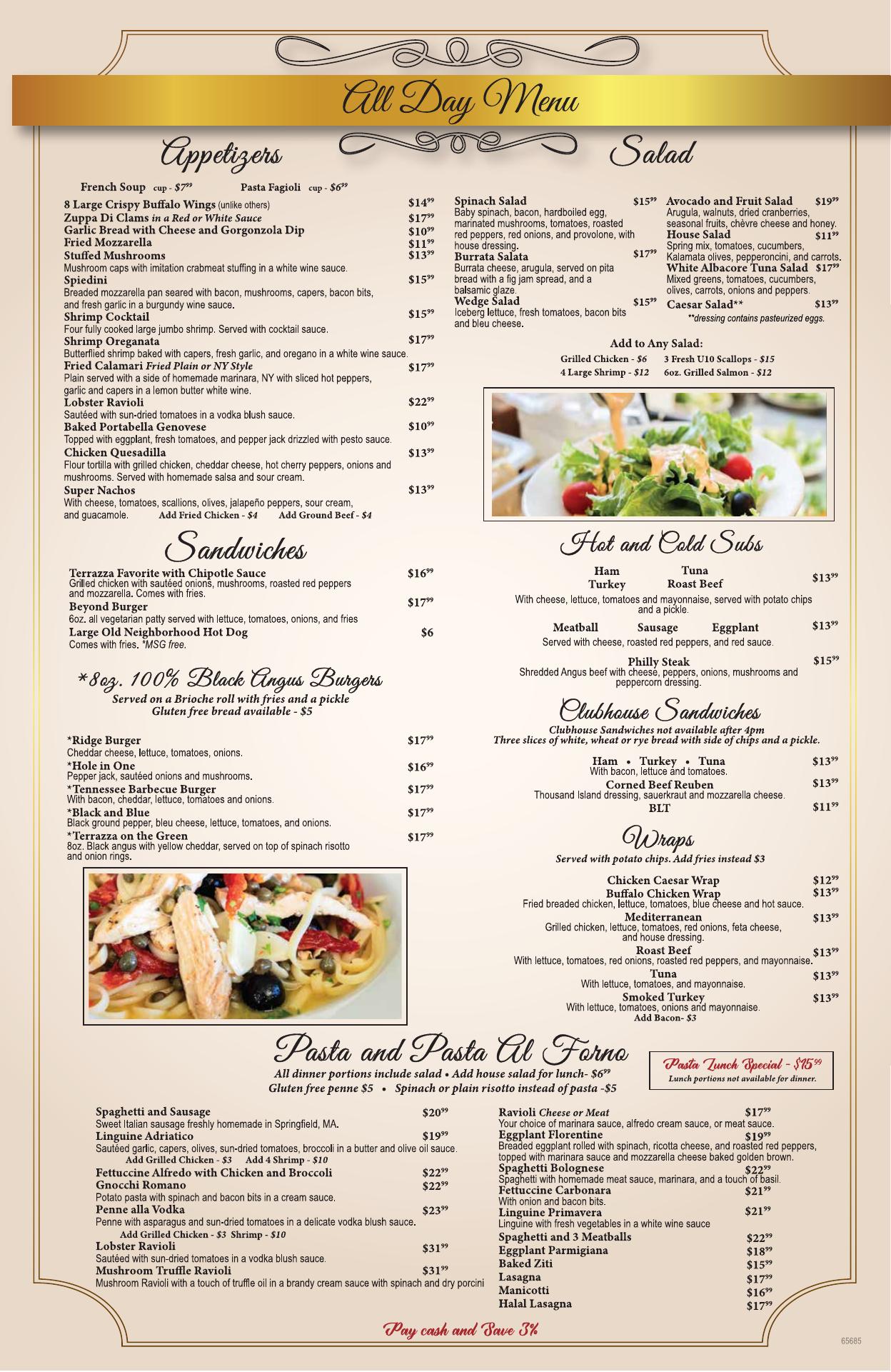 All Day Menu

Appetizers

French Soup cup - $7$^{99}$ Pasta Fagioli cup - $6$^{99}$

8 Large Crispy Buffalo Wings (unlike others) $14$^{99}$

Zuppa Di Clams in a Red or White Sauce $17$^{99}$

Garlic Bread with Cheese and Gorgonzola Dip $10$^{99}$

Fried Mozzarella $11$^{99}$

Stuffed Mushrooms $13$^{99}$
Mushroom caps with imitation crabmeat stuffing in a white wine sauce.

Spiedini $15$^{99}$
Breaded mozzarella pan seared with bacon, mushrooms, capers, bacon bits, and fresh garlic in a burgundy wine sauce.

Shrimp Cocktail $15$^{99}$
Four fully cooked large jumbo shrimp. Served with cocktail sauce.

Shrimp Oreganata $17$^{99}$
Butterflied shrimp baked with capers, fresh garlic, and oregano in a white wine sauce.

Fried Calamari Fried Plain or NY Style $17$^{99}$
Plain served with a side of homemade marinara, NY with sliced hot peppers, garlic and capers in a lemon butter white wine.

Lobster Ravioli $22$^{99}$
Sautéed with sun-dried tomatoes in a vodka blush sauce.

Baked Portabella Genovese $10$^{99}$
Topped with eggplant, fresh tomatoes, and pepper jack drizzled with pesto sauce.

Chicken Quesadilla $13$^{99}$
Flour tortilla with grilled chicken, cheddar cheese, hot cherry peppers, onions and mushrooms. Served with homemade salsa and sour cream.

Super Nachos $13$^{99}$
With cheese, tomatoes, scallions, olives, jalapeño peppers, sour cream, and guacamole. Add Fried Chicken - $4 Add Ground Beef - $4

Sandwiches

Terrazza Favorite with Chipotle Sauce $16$^{99}$
Grilled chicken with sautéed onions, mushrooms, roasted red peppers and mozzarella. Comes with fries.

Beyond Burger $17$^{99}$
6oz. all vegetarian patty served with lettuce, tomatoes, onions, and fries

Large Old Neighborhood Hot Dog $6
Comes with fries. *MSG free.

*8oz. 100% Black Angus Burgers
Served on a Brioche roll with fries and a pickle
Gluten free bread available - $5

*Ridge Burger $17$^{99}$
Cheddar cheese, lettuce, tomatoes, onions.

*Hole in One $16$^{99}$
Pepper jack, sautéed onions and mushrooms.

*Tennessee Barbecue Burger $17$^{99}$
With bacon, cheddar, lettuce, tomatoes and onions.

*Black and Blue $17$^{99}$
Black ground pepper, bleu cheese, lettuce, tomatoes, and onions.

*Terrazza on the Green $17$^{99}$
8oz. Black angus with yellow cheddar, served on top of spinach risotto and onion rings.

Salad

Spinach Salad $15$^{99}$
Baby spinach, bacon, hardboiled egg, marinated mushrooms, tomatoes, roasted red peppers, red onions, and provolone, with house dressing.

Burrata Salata $17$^{99}$
Burrata cheese, arugula, served on pita bread with a fig jam spread, and a balsamic glaze.

Wedge Salad $15$^{99}$
Iceberg lettuce, fresh tomatoes, bacon bits and bleu cheese.

Avocado and Fruit Salad $19$^{99}$
Arugula, walnuts, dried cranberries, seasonal fruits, chèvre cheese and honey.

House Salad $11$^{99}$
Spring mix, tomatoes, cucumbers, Kalamata olives, pepperoncini, and carrots.

White Albacore Tuna Salad $17$^{99}$
Mixed greens, tomatoes, cucumbers, olives, carrots, onions and peppers.

Caesar Salad** $13$^{99}$
**dressing contains pasteurized eggs.

Add to Any Salad:
Grilled Chicken - $6 3 Fresh U10 Scallops - $15
4 Large Shrimp - $12 6oz. Grilled Salmon - $12

Hot and Cold Subs

Ham Tuna
Turkey Roast Beef $13$^{99}$
With cheese, lettuce, tomatoes and mayonnaise, served with potato chips and a pickle.

Meatball Sausage Eggplant $13$^{99}$
Served with cheese, roasted red peppers, and red sauce.

Philly Steak $15$^{99}$
Shredded Angus beef with cheese, peppers, onions, mushrooms and peppercorn dressing.

Clubhouse Sandwiches
Clubhouse Sandwiches not available after 4pm
Three slices of white, wheat or rye bread with side of chips and a pickle.

Ham • Turkey • Tuna $13$^{99}$
With bacon, lettuce and tomatoes.

Corned Beef Reuben $13$^{99}$
Thousand Island dressing, sauerkraut and mozzarella cheese.

BLT $11$^{99}$

Wraps
Served with potato chips. Add fries instead $3

Chicken Caesar Wrap $12$^{99}$

Buffalo Chicken Wrap $13$^{99}$
Fried breaded chicken, lettuce, tomatoes, blue cheese and hot sauce.

Mediterranean $13$^{99}$
Grilled chicken, lettuce, tomatoes, red onions, feta cheese, and house dressing.

Roast Beef $13$^{99}$
With lettuce, tomatoes, red onions, roasted red peppers, and mayonnaise.

Tuna $13$^{99}$
With lettuce, tomatoes, and mayonnaise.

Smoked Turkey $13$^{99}$
With lettuce, tomatoes, onions and mayonnaise.
Add Bacon- $3

Pasta and Pasta Al Forno
All dinner portions include salad • Add house salad for lunch- $6$^{99}$
Gluten free penne $5 • Spinach or plain risotto instead of pasta -$5

Pasta Lunch Special - $15$^{99}$
Lunch portions not available for dinner.

Spaghetti and Sausage $20$^{99}$
Sweet Italian sausage freshly homemade in Springfield, MA.

Linguine Adriatico $19$^{99}$
Sautéed garlic, capers, olives, sun-dried tomatoes, broccoli in a butter and olive oil sauce.
Add Grilled Chicken - $3 Add 4 Shrimp - $10

Fettuccine Alfredo with Chicken and Broccoli $22$^{99}$

Gnocchi Romano $22$^{99}$
Potato pasta with spinach and bacon bits in a cream sauce.

Penne alla Vodka $23$^{99}$
Penne with asparagus and sun-dried tomatoes in a delicate vodka blush sauce.
Add Grilled Chicken - $3 Shrimp - $10

Lobster Ravioli $31$^{99}$
Sautéed with sun-dried tomatoes in a vodka blush sauce.

Mushroom Truffle Ravioli $31$^{99}$
Mushroom Ravioli with a touch of truffle oil in a brandy cream sauce with spinach and dry porcini

Ravioli Cheese or Meat $17$^{99}$
Your choice of marinara sauce, alfredo cream sauce, or meat sauce.

Eggplant Florentine $19$^{99}$
Breaded eggplant rolled with spinach, ricotta cheese, and roasted red peppers, topped with marinara sauce and mozzarella cheese baked golden brown.

Spaghetti Bolognese $22$^{99}$
Spaghetti with homemade meat sauce, marinara, and a touch of basil.

Fettuccine Carbonara $21$^{99}$
With onion and bacon bits.

Linguine Primavera $21$^{99}$
Linguine with fresh vegetables in a white wine sauce

Spaghetti and 3 Meatballs $22$^{99}$
Eggplant Parmigiana $18$^{99}$
Baked Ziti $15$^{99}$
Lasagna $17$^{99}$
Manicotti $16$^{99}$
Halal Lasagna $17$^{99}$

Pay cash and Save 3%

65685